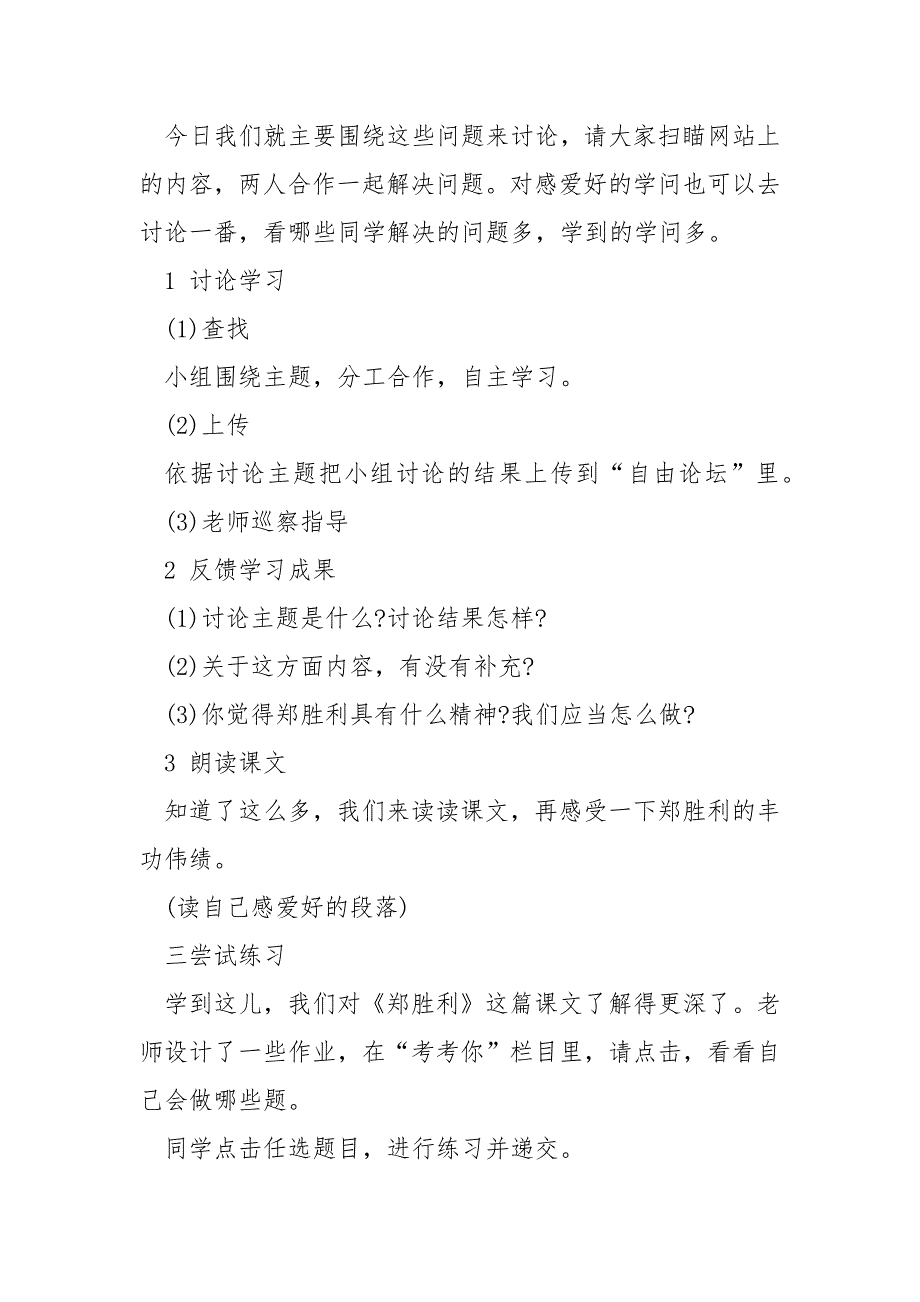 今日我们就主要围绕这些问题来讨论，请大家扫瞄网站上的内容，两人合作一起解决问题。对感爱好的学问也可以去讨论一番，看哪些同学解决的问题多，学到的学问多。

1 讨论学习

(1)查找

小组围绕主题，分工合作，自主学习。

(2)上传

依据讨论主题把小组讨论的结果上传到“自由论坛”里。

(3)老师巡察指导

2 反馈学习成果

(1)讨论主题是什么?讨论结果怎样?

(2)关于这方面内容，有没有补充?

(3)你觉得郑胜利具有什么精神?我们应当怎么做?

3 朗读课文

知道了这么多，我们来读读课文，再感受一下郑胜利的丰功伟绩。

(读自己感爱好的段落)

三尝试练习

学到这儿，我们对《郑胜利》这篇课文了解得更深了。老师设计了一些作业，在“考考你”栏目里，请点击，看看自己会做哪些题。

同学点击任选题目，进行练习并递交。